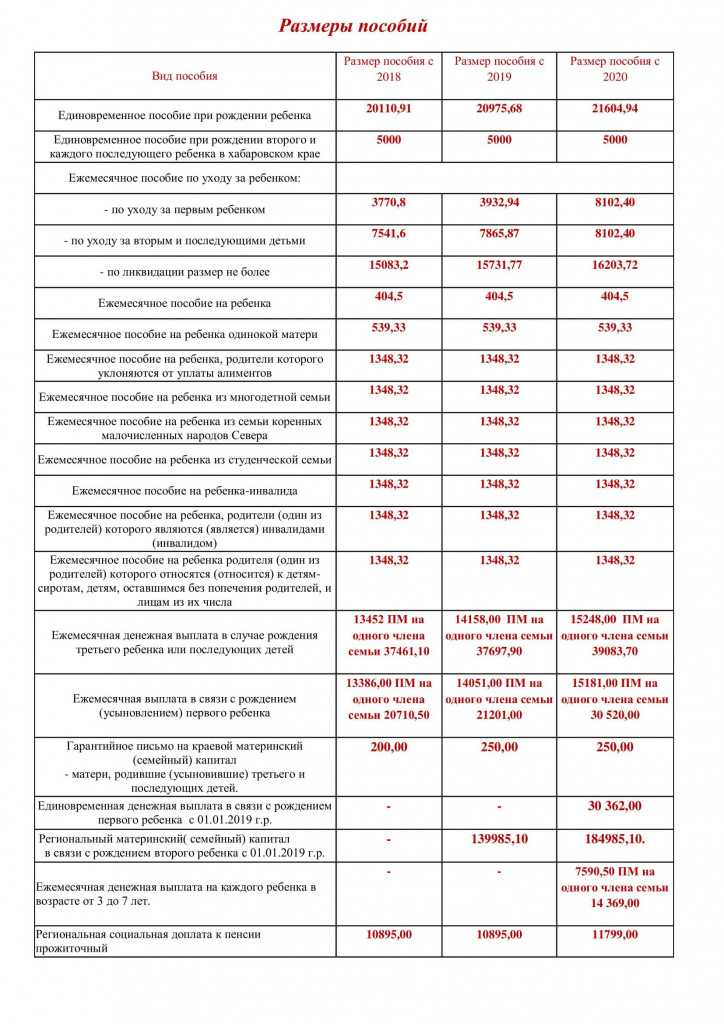 Размеры пособий

| Вид пособия | Размер пособия с 2018 | Размер пособия с 2019 | Размер пособия с 2020 |
|---|---|---|---|
| Единовременное пособие при рождении ребенка | 20110,91 | 20975,68 | 21604,94 |
| Единовременное пособие при рождении второго и каждого последующего ребенка в хабаровском крае | 5000 | 5000 | 5000 |
| Ежемесячное пособие по уходу за ребенком: | | | |
| - по уходу за первым ребенком | 3770,8 | 3932,94 | 8102,40 |
| - по уходу за вторым и последующими детьми | 7541,6 | 7865,87 | 8102,40 |
| - по ликвидации размер не более | 15083,2 | 15731,77 | 16203,72 |
| Ежемесячное пособие на ребенка | 404,5 | 404,5 | 404,5 |
| Ежемесячное пособие на ребенка одинокой матери | 539,33 | 539,33 | 539,33 |
| Ежемесячное пособие на ребенка, родители которого уклоняются от уплаты алиментов | 1348,32 | 1348,32 | 1348,32 |
| Ежемесячное пособие на ребенка из многодетной семьи | 1348,32 | 1348,32 | 1348,32 |
| Ежемесячное пособие на ребенка из семьи коренных малочисленных народов Севера | 1348,32 | 1348,32 | 1348,32 |
| Ежемесячное пособие на ребенка из студенческой семьи | 1348,32 | 1348,32 | 1348,32 |
| Ежемесячное пособие на ребенка-инвалида | 1348,32 | 1348,32 | 1348,32 |
| Ежемесячное пособие на ребенка, родители (один из родителей) которого являются (является) инвалидами (инвалидом) | 1348,32 | 1348,32 | 1348,32 |
| Ежемесячное пособие на ребенка родителя (один из родителей) которого относятся (относится) к детям-сиротам, детям, оставшимся без попечения родителей, и лицам из их числа | 1348,32 | 1348,32 | 1348,32 |
| Ежемесячная денежная выплата в случае рождения третьего ребенка или последующих детей | 13452 ПМ на одного члена семьи 37461,10 | 14158,00 ПМ на одного члена семьи 37697,90 | 15248,00 ПМ на одного члена семьи 39083,70 |
| Ежемесячная выплата в связи с рождением (усыновлением) первого ребенка | 13386,00 ПМ на одного члена семьи 20710,50 | 14051,00 ПМ на одного члена семьи 21201,00 | 15181,00 ПМ на одного члена семьи 30 520,00 |
| Гарантийное письмо на краевой материнский (семейный) капитал - матери, родившие (усыновившие) третьего и последующих детей. | 200,00 | 250,00 | 250,00 |
| Единовременная денежная выплата в связи с рождением первого ребенка с 01.01.2019 г.р. | - | - | 30 362,00 |
| Региональный материнский( семейный) капитал в связи с рождением второго ребенка с 01.01.2019 г.р. | - | 139985,10 | 184985,10. |
| Ежемесячная денежная выплата на каждого ребенка в возрасте от 3 до 7 лет. | - | - | 7590,50 ПМ на одного члена семьи 14 369,00 |
| Региональная социальная доплата к пенсии прожиточный | 10895,00 | 10895,00 | 11799,00 |